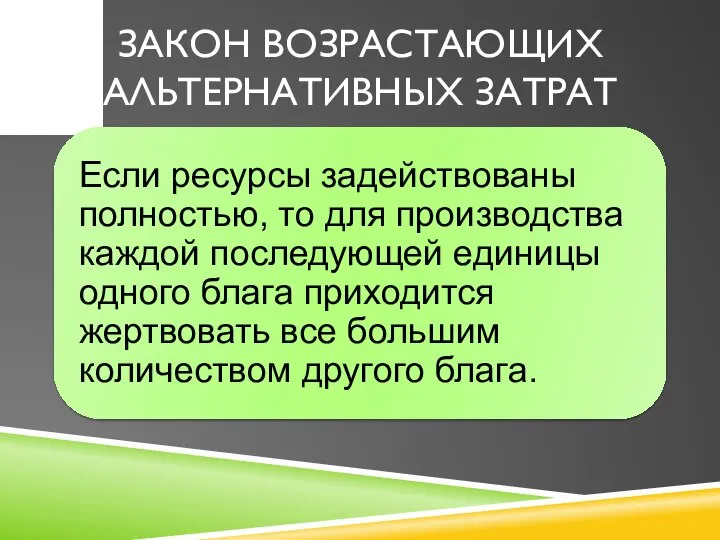 ЗАКОН ВОЗРАСТАЮЩИХ АЛЬТЕРНАТИВНЫХ ЗАТРАТ

Если ресурсы задействованы полностью, то для производства каждой последующей единицы одного блага приходится жертвовать все большим количеством другого блага.